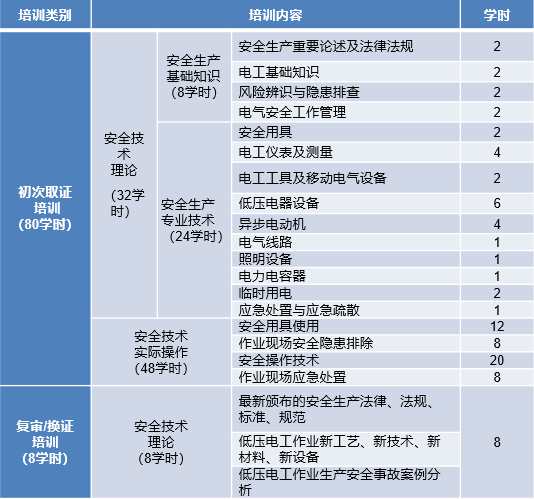 | 培训类别 | 培训内容 | | | 学时 |
|---|---|---|---|---|
| 初次取证培训（80学时） | 安全技术理论（32学时） | 安全生产基础知识（8学时） | 安全生产重要论述及法律法规 | 2 |
| | | | 电工基础知识 | 2 |
| | | | 风险辨识与隐患排查 | 2 |
| | | | 电气安全工作管理 | 2 |
| | | 安全生产专业技术（24学时） | 安全用具 | 2 |
| | | | 电工仪表及测量 | 4 |
| | | | 电工工具及移动电气设备 | 2 |
| | | | 低压电器设备 | 6 |
| | | | 异步电动机 | 4 |
| | | | 电气线路 | 1 |
| | | | 照明设备 | 1 |
| | | | 电力电容器 | 1 |
| | | | 临时用电 | 2 |
| | | | 应急处置与应急疏散 | 1 |
| | 安全技术实际操作（48学时） | | 安全用具使用 | 12 |
| | | | 作业现场安全隐患排除 | 8 |
| | | | 安全操作技术 | 20 |
| | | | 作业现场应急处置 | 8 |
| 复审/换证培训（8学时） | 安全技术理论（8学时） | | 最新颁布的安全生产法律、法规、标准、规范 | 8 |
| | | | 低压电工作业新工艺、新技术、新材料、新设备 | |
| | | | 低压电工作业生产安全事故案例分析 | |